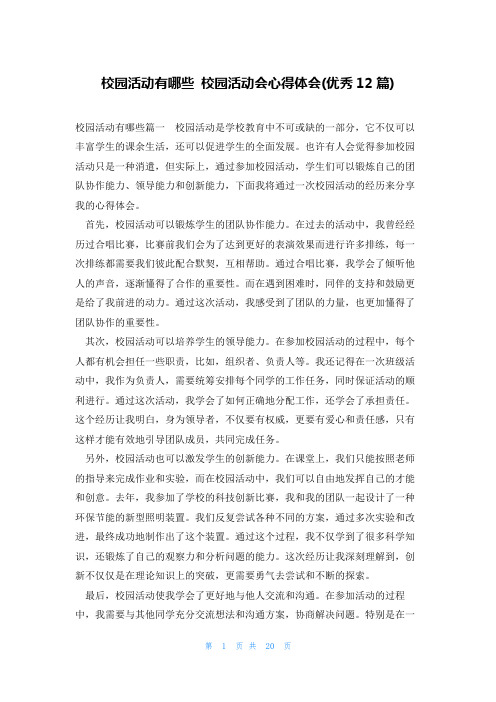 校园活动有哪些 校园活动会心得体会(优秀 12 篇)

校园活动有哪些篇一 校园活动是学校教育中不可或缺的一部分，它不仅可以丰富学生的课余生活，还可以促进学生的全面发展。也许有人会觉得参加校园活动只是一种消遣，但实际上，通过参加校园活动，学生们可以锻炼自己的团队协作能力、领导能力和创新能力，下面我将通过一次校园活动的经历来分享我的心得体会。

首先，校园活动可以锻炼学生的团队协作能力。在过去的活动中，我曾经经历过合唱比赛，比赛前我们会为了达到更好的表演效果而进行许多排练，每一次排练都需要我们彼此配合默契，互相帮助。通过合唱比赛，我学会了倾听他人的声音，逐渐懂得了合作的重要性。而在遇到困难时，同伴的支持和鼓励更是给了我前进的动力。通过这次活动，我感受到了团队的力量，也更加懂得了团队协作的重要性。

其次，校园活动可以培养学生的领导能力。在参加校园活动的过程中，每个人都有机会担任一些职责，比如，组织者、负责人等。我还记得在一次班级活动中，我作为负责人，需要统筹安排每个同学的工作任务，同时保证活动的顺利进行。通过这次活动，我学会了如何正确地分配工作，还学会了承担责任。这个经历让我明白，身为领导者，不仅要有权威，更要有爱心和责任感，只有这样才能有效地引导团队成员，共同完成任务。

另外，校园活动也可以激发学生的创新能力。在课堂上，我们只能按照老师的指导来完成作业和实验，而在校园活动中，我们可以自由地发挥自己的才能和创意。去年，我参加了学校的科技创新比赛，我和我的团队一起设计了一种环保节能的新型照明装置。我们反复尝试各种不同的方案，通过多次实验和改进，最终成功地制作出了这个装置。通过这个过程，我不仅学到了很多科学知识，还锻炼了自己的观察力和分析问题的能力。这次经历让我深刻理解到，创新不仅仅是在理论知识上的突破，更需要勇气去尝试和不断的探索。

最后，校园活动使我学会了更好地与他人交流和沟通。在参加活动的过程中，我需要与其他同学充分交流想法和沟通方案，协商解决问题。特别是在一

第 1 页 共 20 页